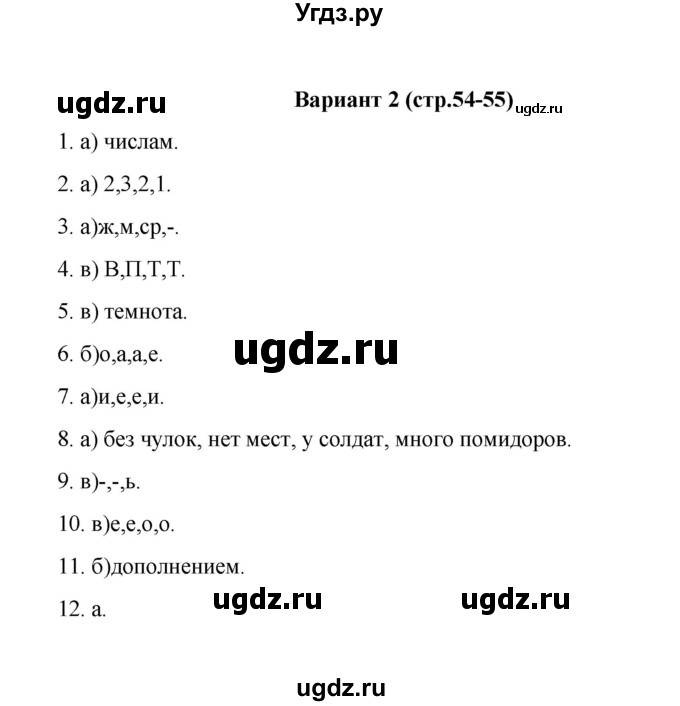 Угдз.ру

ugdz.ru

Вариант 2 (стр.54-55) ugdz.ru

1. а) числам.

2. а) 2,3,2,1.

3. а)ж,м,ср,-.

4. в) В,П,Т,Т.

5. в) темнота.

6. б)о,а,а,е.

ugdz.ru

7. а)и,е,е,и.

8. а) без чулок, нет мест, у солдат, много помидоров.

9. в)-,-,ь.

10. в)е,е,о,о.

11. б)дополнением.

12. а.

ugdz.ru

ugdz.ru

ugdz.ru